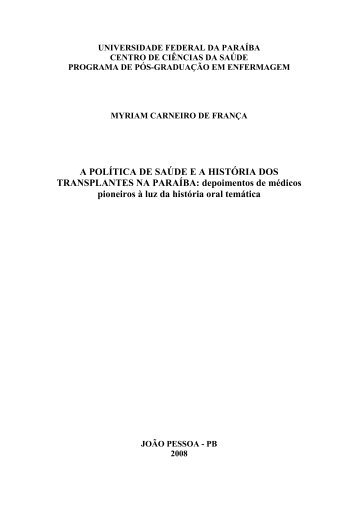 UNIVERSIDADE FEDERAL DA PARAÍBA
CENTRO DE CIÊNCIAS DA SAÚDE
PROGRAMA DE PÓS-GRADUAÇÃO EM ENFERMAGEM

MYRIAM CARNEIRO DE FRANÇA

A POLÍTICA DE SAÚDE E A HISTÓRIA DOS TRANSPLANTES NA PARAÍBA: depoimentos de médicos pioneiros à luz da história oral temática

JOÃO PESSOA - PB
2008